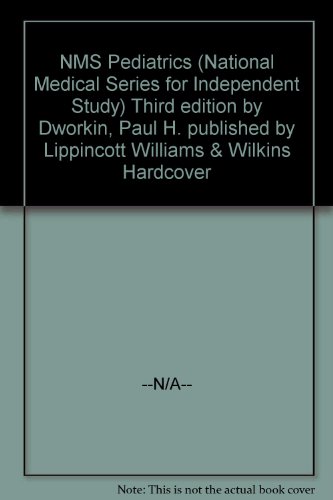 NMS Pediatrics (National Medical Series for Independent Study) Third edition by Dworkin, Paul H. published by Lippincott Williams & Wilkins Hardcover

--N/A--

Note: This is not the actual book cover